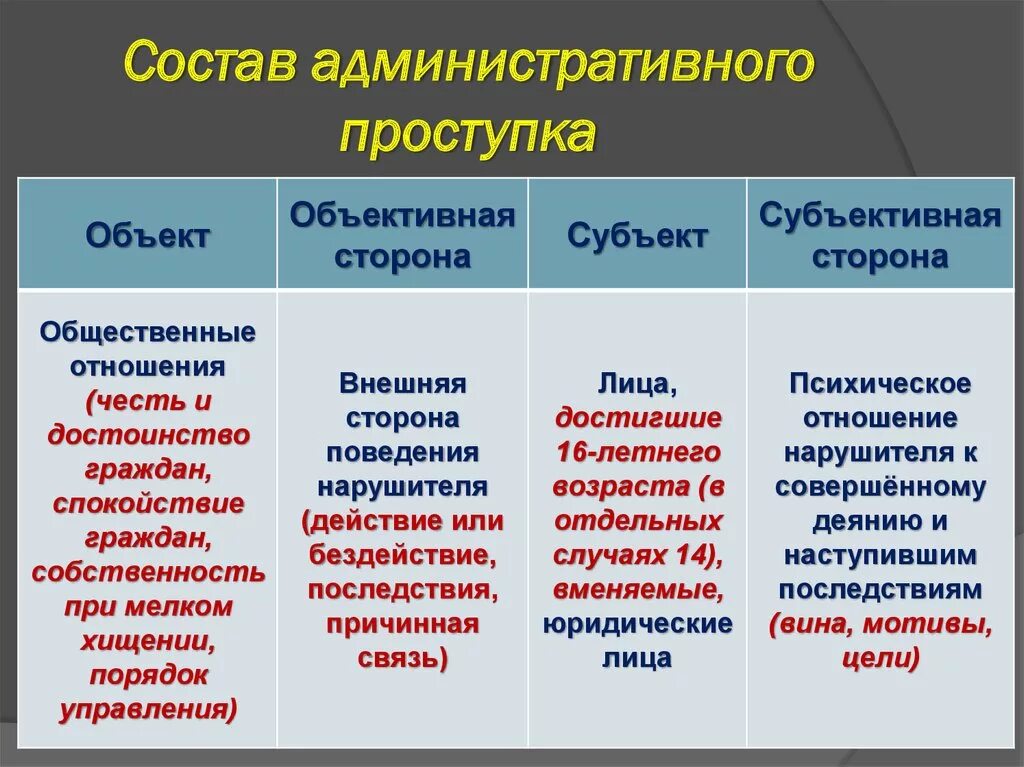 Состав административного проступка

| Объект | Объективная сторона | Субъект | Субъективная сторона |
|---|---|---|---|
| Общественные отношения (честь и достоинство граждан, спокойствие граждан, собственность при мелком хищении, порядок управления) | Внешняя сторона поведения нарушителя (действие или бездействие, последствия, причинная связь) | Лица, достигшие 16-летнего возраста (в отдельных случаях 14), вменяемые, юридические лица | Психическое отношение нарушителя к совершённому деянию и наступившим последствиям (вина, мотивы, цели) |